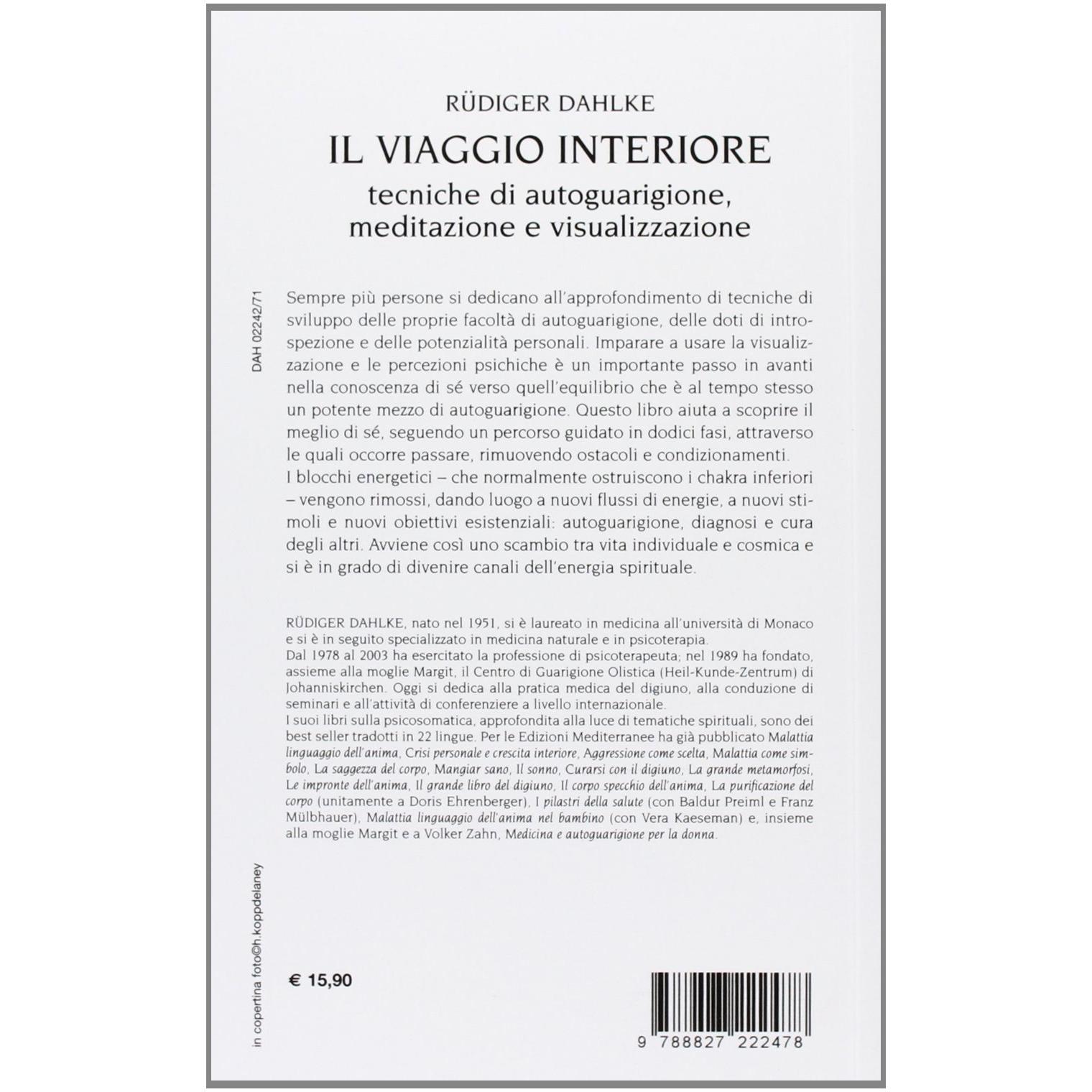 RÜDIGER DAHLKE

IL VIAGGIO INTERIORE

tecniche di autoguarigione, meditazione e visualizzazione

DAH 02242/71

Sempre più persone si dedicano all'approfondimento di tecniche di sviluppo delle proprie facoltà di autoguarigione, delle doti di introspezione e delle potenzialità personali. Imparare a usare la visualizzazione e le percezioni psichiche è un importante passo in avanti nella conoscenza di sé verso quell'equilibrio che è al tempo stesso un potente mezzo di autoguarigione. Questo libro aiuta a scoprire il meglio di sé, seguendo un percorso guidato in dodici fasi, attraverso le quali occorre passare, rimuovendo ostacoli e condizionamenti.
I blocchi energetici – che normalmente ostruiscono i chakra inferiori – vengono rimossi, dando luogo a nuovi flussi di energie, a nuovi stimoli e nuovi obiettivi esistenziali: autoguarigione, diagnosi e cura degli altri. Avviene così uno scambio tra vita individuale e cosmica e si è in grado di divenire canali dell'energia spirituale.

RÜDIGER DAHLKE, nato nel 1951, si è laureato in medicina all'università di Monaco e si è in seguito specializzato in medicina naturale e in psicoterapia.
Dal 1978 al 2003 ha esercitato la professione di psicoterapeuta; nel 1989 ha fondato, assieme alla moglie Margit, il Centro di Guarigione Olistica (Heil-Kunde-Zentrum) di Johanniskirchen. Oggi si dedica alla pratica medica del digiuno, alla conduzione di seminari e all'attività di conferenziere a livello internazionale.
I suoi libri sulla psicosomatica, approfondita alla luce di tematiche spirituali, sono dei best seller tradotti in 22 lingue. Per le Edizioni Mediterranee ha già pubblicato Malattia linguaggio dell'anima, Crisi personale e crescita interiore, Aggressione come scelta, Malattia come simbolo, La saggezza del corpo, Mangiar sano, Il sonno, Curarsi con il digiuno, La grande metamorfosi, Le impronte dell'anima, Il grande libro del digiuno, Il corpo specchio dell'anima, La purificazione del corpo (unitamente a Doris Ehrenberger), I pilastri della salute (con Baldur Preiml e Franz Mülbhauer), Malattia linguaggio dell'anima nel bambino (con Vera Kaeseman) e, insieme alla moglie Margit e a Volker Zahn, Medicina e autoguarigione per la donna.

in copertina foto©h.koppdelaney

€ 15,90

9 788827 222478